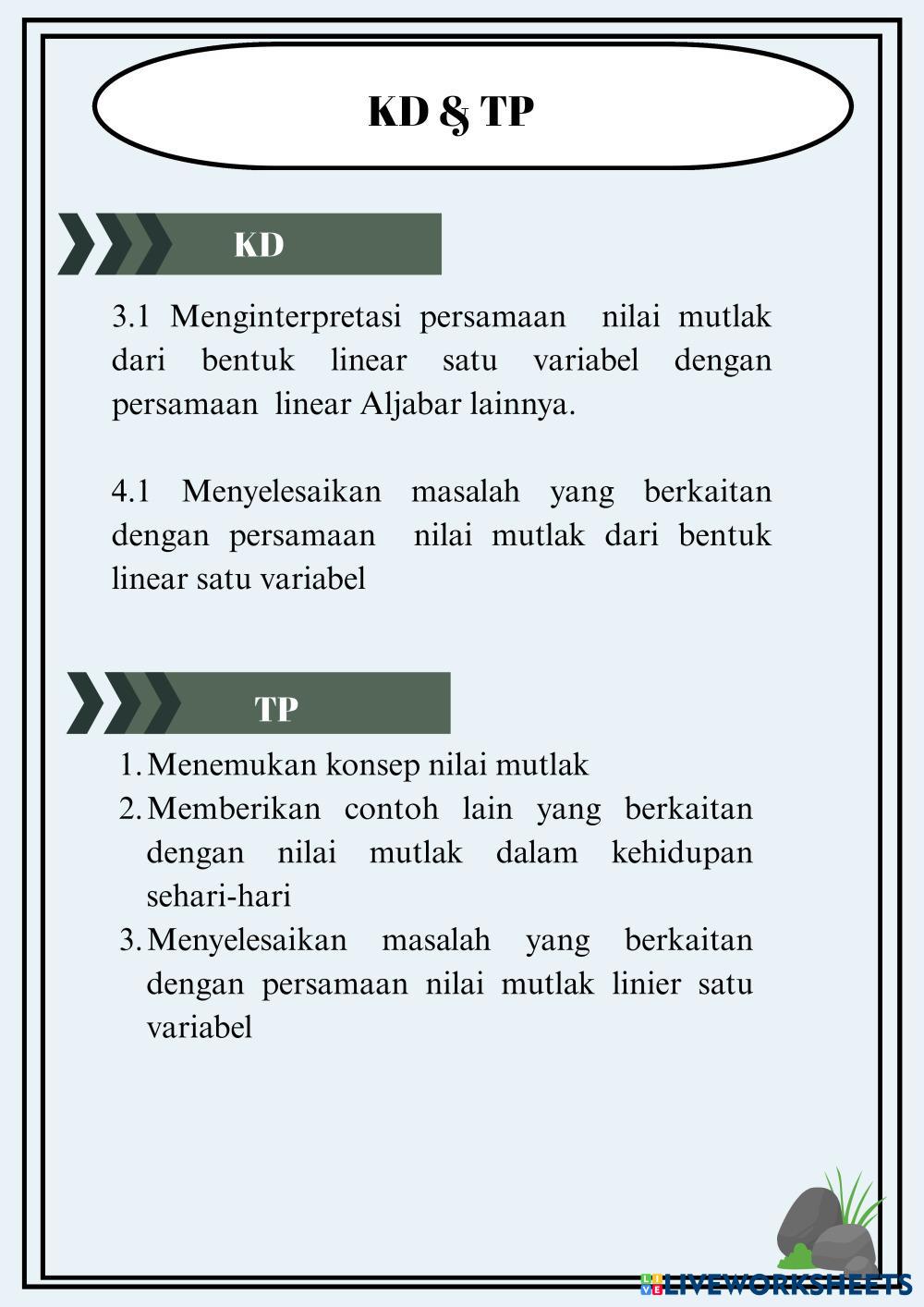 KD & TP

KD

3.1 Menginterpretasi persamaan nilai mutlak dari bentuk linear satu variabel dengan persamaan linear Aljabar lainnya.

4.1 Menyelesaikan masalah yang berkaitan dengan persamaan nilai mutlak dari bentuk linear satu variabel

TP

1. Menemukan konsep nilai mutlak
2. Memberikan contoh lain yang berkaitan dengan nilai mutlak dalam kehidupan sehari-hari
3. Menyelesaikan masalah yang berkaitan dengan persamaan nilai mutlak linier satu variabel

LIVEWORKSHEETS